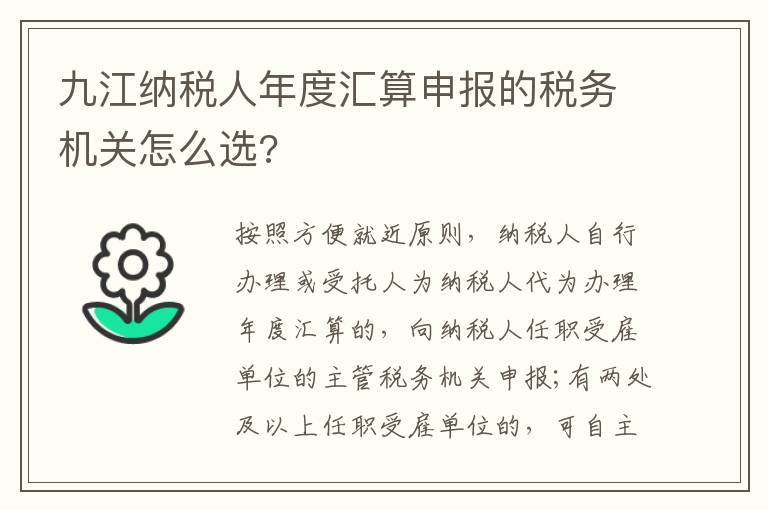 九江纳税人年度汇算申报的税务机关怎么选?

按照方便就近原则，纳税人自行办理或受托人为纳税人代为办理年度汇算的，向纳税人任职受雇单位的主管税务机关申报;有两处及以上任职受雇单位的，可自主